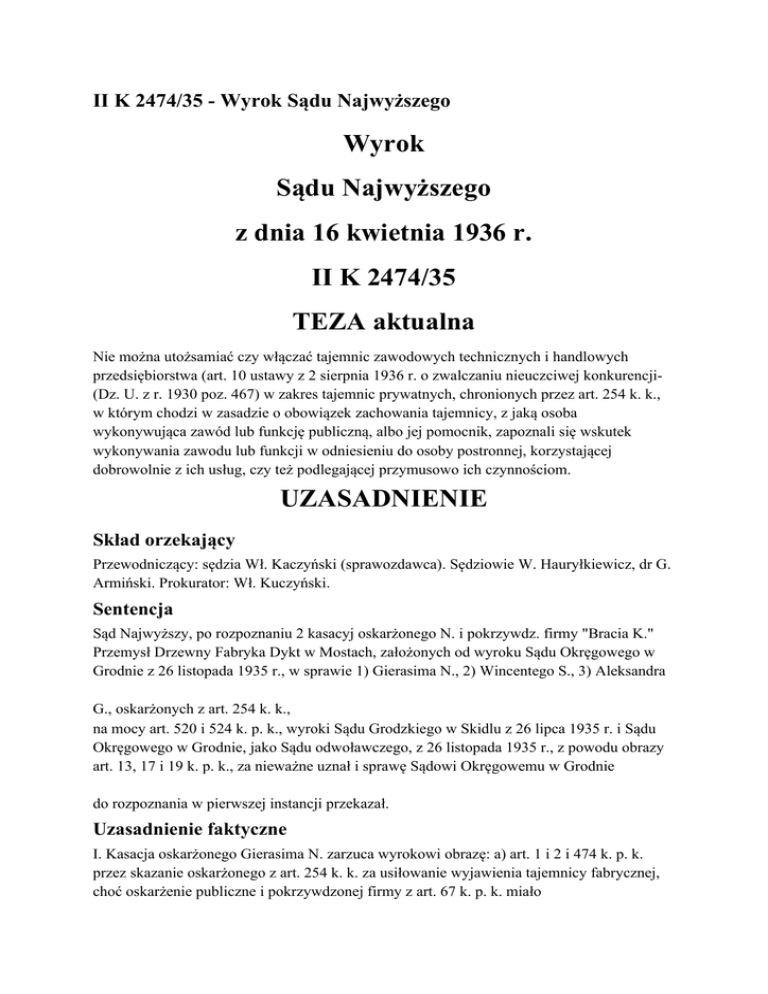 II K 2474/35 - Wyrok Sądu Najwyższego

Wyrok

Sądu Najwyższego

z dnia 16 kwietnia 1936 r.

II K 2474/35

TEZA aktualna

Nie można utożsamiać czy włączać tajemnic zawodowych technicznych i handlowych przedsiębiorstwa (art. 10 ustawy z 2 sierpnia 1936 r. o zwalczaniu nieuczciwej konkurencji- (Dz. U. z r. 1930 poz. 467) w zakres tajemnic prywatnych, chronionych przez art. 254 k. k., w którym chodzi w zasadzie o obowiązek zachowania tajemnicy, z jaką osoba wykonywująca zawód lub funkcję publiczną, albo jej pomocnik, zapoznali się wskutek wykonywania zawodu lub funkcji w odniesieniu do osoby postronnej, korzystającej dobrowolnie z ich usług, czy też podlegającej przymusowo ich czynnościom.

UZASADNIENIE

Skład orzekający

Przewodniczący: sędzia Wł. Kaczyński (sprawozdawca). Sędziowie W. Hauryłkiewicz, dr G. Armiński. Prokurator: Wł. Kuczyński.

Sentencja

Sąd Najwyższy, po rozpoznaniu 2 kasacyj oskarżonego N. i pokrzywdz. firmy "Bracia K." Przemysł Drzewny Fabryka Dykt w Mostach, założonych od wyroku Sądu Okręgowego w Grodnie z 26 listopada 1935 r., w sprawie 1) Gierasima N., 2) Wincentego S., 3) Aleksandra

G., oskarżonych z art. 254 k. k.,
na mocy art. 520 i 524 k. p. k., wyroki Sądu Grodzkiego w Skidlu z 26 lipca 1935 r. i Sądu Okręgowego w Grodnie, jako Sądu odwoławczego, z 26 listopada 1935 r., z powodu obrazy art. 13, 17 i 19 k. p. k., za nieważne uznał i sprawę Sądowi Okręgowemu w Grodnie

do rozpoznania w pierwszej instancji przekazał.

Uzasadnienie faktyczne

I. Kasacja oskarżonego Gierasima N. zarzuca wyrokowi obrazę: a) art. 1 i 2 i 474 k. p. k. przez skazanie oskarżonego z art. 254 k. k. za usiłowanie wyjawienia tajemnicy fabrycznej, choć oskarżenie publiczne i pokrzywdzonej firmy z art. 67 k. p. k. miało